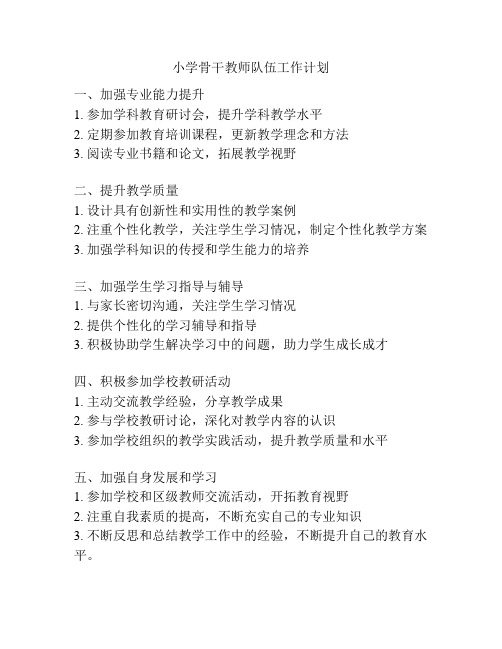 小学骨干教师队伍工作计划

一、加强专业能力提升
1. 参加学科教育研讨会，提升学科教学水平
2. 定期参加教育培训课程，更新教学理念和方法
3. 阅读专业书籍和论文，拓展教学视野

二、提升教学质量
1. 设计具有创新性和实用性的教学案例
2. 注重个性化教学，关注学生学习情况，制定个性化教学方案
3. 加强学科知识的传授和学生能力的培养

三、加强学生学习指导与辅导
1. 与家长密切沟通，关注学生学习情况
2. 提供个性化的学习辅导和指导
3. 积极协助学生解决学习中的问题，助力学生成长成才

四、积极参加学校教研活动
1. 主动交流教学经验，分享教学成果
2. 参与学校教研讨论，深化对教学内容的认识
3. 参加学校组织的教学实践活动，提升教学质量和水平

五、加强自身发展和学习
1. 参加学校和区级教师交流活动，开拓教育视野
2. 注重自我素质的提高，不断充实自己的专业知识
3. 不断反思和总结教学工作中的经验，不断提升自己的教育水平。